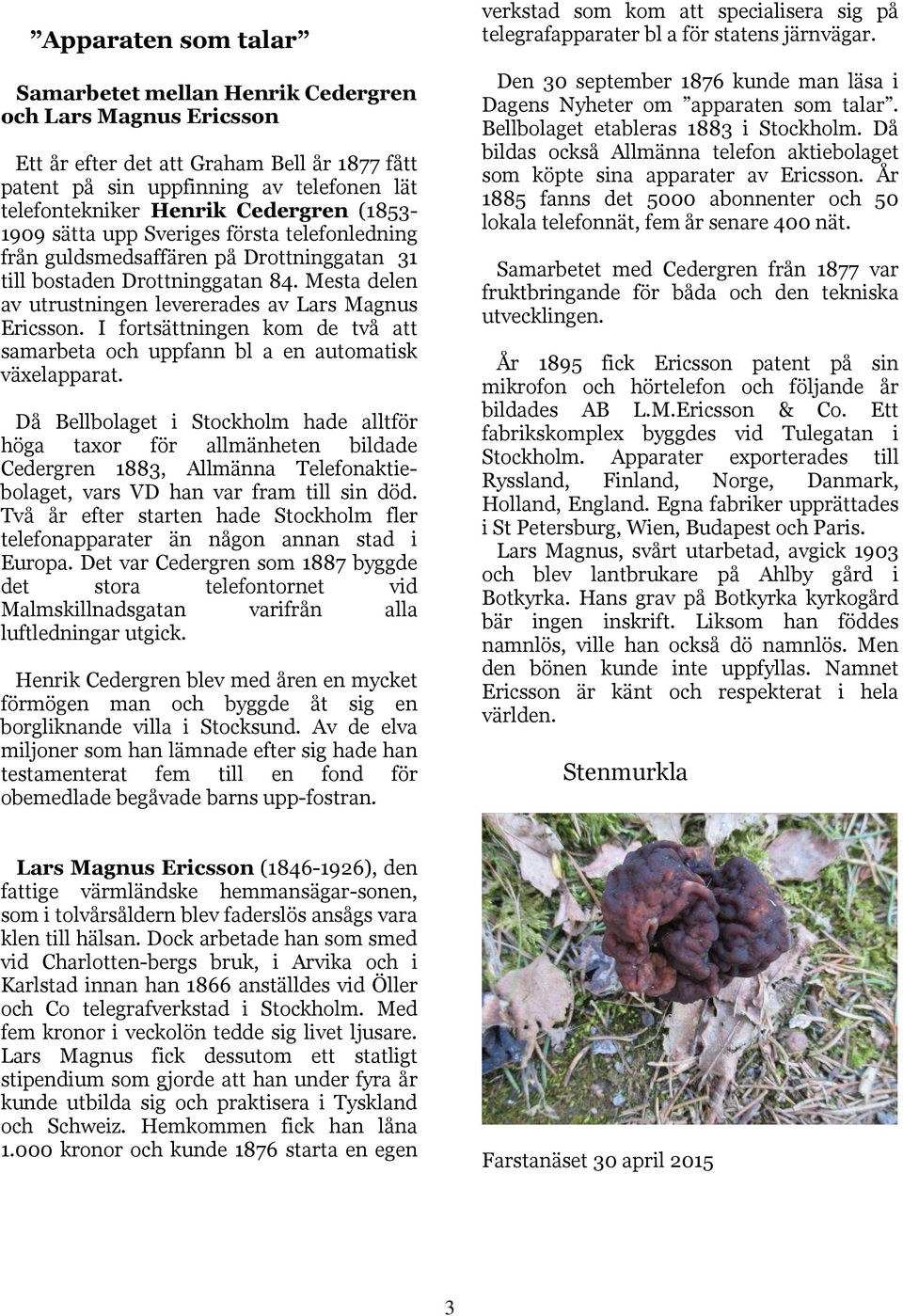 ”Apparaten som talar”

Samarbetet mellan Henrik Cedergren och Lars Magnus Ericsson

Ett år efter det att Graham Bell år 1877 fått patent på sin uppfinning av telefonen lät telefontekniker Henrik Cedergren (1853-1909 sätta upp Sveriges första telefonledning från guldsmedsaffären på Drottninggatan 31 till bostaden Drottninggatan 84. Mesta delen av utrustningen levererades av Lars Magnus Ericsson. I fortsättningen kom de två att samarbeta och uppfann bl a en automatisk växelapparat.

Då Bellbolaget i Stockholm hade alltför höga taxor för allmänheten bildade Cedergren 1883, Allmänna Telefonaktiebolaget, vars VD han var fram till sin död. Två år efter starten hade Stockholm fler telefonapparater än någon annan stad i Europa. Det var Cedergren som 1887 byggde det stora telefontornet vid Malmskillnadsgatan varifrån alla luftledningar utgick.

Henrik Cedergren blev med åren en mycket förmögen man och byggde åt sig en borgliknande villa i Stocksund. Av de elva miljoner som han lämnade efter sig hade han testamenterat fem till en fond för obemedlade begåvade barns upp-fostran.

Lars Magnus Ericsson (1846-1926), den fattige värmländske hemmansägar-sonen, som i tolvårsåldern blev faderslös ansågs vara klen till hälsan. Dock arbetade han som smed vid Charlotten-bergs bruk, i Arvika och i Karlstad innan han 1866 anställdes vid Öller och Co telegrafverkstad i Stockholm. Med fem kronor i veckolön tedde sig livet ljusare. Lars Magnus fick dessutom ett statligt stipendium som gjorde att han under fyra år kunde utbilda sig och praktisera i Tyskland och Schweiz. Hemkommen fick han låna 1.000 kronor och kunde 1876 starta en egen verkstad som kom att specialisera sig på telegrafapparater bl a för statens järnvägar.

Den 30 september 1876 kunde man läsa i Dagens Nyheter om ”apparaten som talar”. Bellbolaget etableras 1883 i Stockholm. Då bildas också Allmänna telefon aktiebolaget som köpte sina apparater av Ericsson. År 1885 fanns det 5000 abonnenter och 50 lokala telefonnät, fem år senare 400 nät.

Samarbetet med Cedergren från 1877 var fruktbringande för båda och den tekniska utvecklingen.

År 1895 fick Ericsson patent på sin mikrofon och hörtelefon och följande år bildades AB L.M.Ericsson & Co. Ett fabrikskomplex byggdes vid Tulegatan i Stockholm. Apparater exporterades till Ryssland, Finland, Norge, Danmark, Holland, England. Egna fabriker upprättades i St Petersburg, Wien, Budapest och Paris.
Lars Magnus, svårt utarbetad, avgick 1903 och blev lantbrukare på Ahlby gård i Botkyrka. Hans grav på Botkyrka kyrkogård bär ingen inskrift. Liksom han föddes namnlös, ville han också dö namnlös. Men den bönen kunde inte uppfyllas. Namnet Ericsson är känt och respekterat i hela världen.

Stenmurkla

Farstanäset 30 april 2015

3